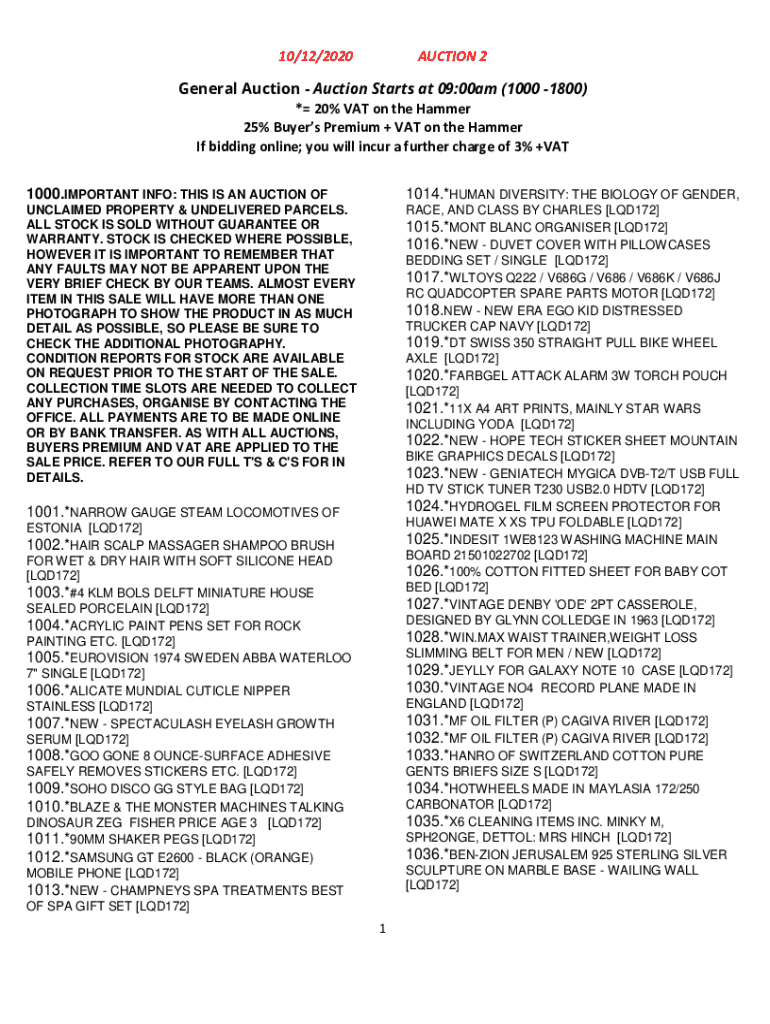 10/12/2020 AUCTION 2

General Auction - Auction Starts at 09:00am (1000 -1800)
*= 20% VAT on the Hammer
25% Buyer's Premium + VAT on the Hammer
If bidding online; you will incur a further charge of 3% +VAT

1000.IMPORTANT INFO: THIS IS AN AUCTION OF UNCLAIMED PROPERTY & UNDELIVERED PARCELS. ALL STOCK IS SOLD WITHOUT GUARANTEE OR WARRANTY. STOCK IS CHECKED WHERE POSSIBLE, HOWEVER IT IS IMPORTANT TO REMEMBER THAT ANY FAULTS MAY NOT BE APPARENT UPON THE VERY BRIEF CHECK BY OUR TEAMS. ALMOST EVERY ITEM IN THIS SALE WILL HAVE MORE THAN ONE PHOTOGRAPH TO SHOW THE PRODUCT IN AS MUCH DETAIL AS POSSIBLE, SO PLEASE BE SURE TO CHECK THE ADDITIONAL PHOTOGRAPHY. CONDITION REPORTS FOR STOCK ARE AVAILABLE ON REQUEST PRIOR TO THE START OF THE SALE. COLLECTION TIME SLOTS ARE NEEDED TO COLLECT ANY PURCHASES, ORGANISE BY CONTACTING THE OFFICE. ALL PAYMENTS ARE TO BE MADE ONLINE OR BY BANK TRANSFER. AS WITH ALL AUCTIONS, BUYERS PREMIUM AND VAT ARE APPLIED TO THE SALE PRICE. REFER TO OUR FULL T'S & C'S FOR IN DETAILS.

1001.*NARROW GAUGE STEAM LOCOMOTIVES OF ESTONIA [LQD172]
1002.*HAIR SCALP MASSAGER SHAMPOO BRUSH FOR WET & DRY HAIR WITH SOFT SILICONE HEAD [LQD172]
1003.*#4 KLM BOLS DELFT MINIATURE HOUSE SEALED PORCELAIN [LQD172]
1004.*ACRYLIC PAINT PENS SET FOR ROCK PAINTING ETC. [LQD172]
1005.*EUROVISION 1974 SWEDEN ABBA WATERLOO 7" SINGLE [LQD172]
1006.*ALICATE MUNDIAL CUTICLE NIPPER STAINLESS [LQD172]
1007.*NEW - SPECTACULASH EYELASH GROWTH SERUM [LQD172]
1008.*GOO GONE 8 OUNCE-SURFACE ADHESIVE SAFELY REMOVES STICKERS ETC. [LQD172]
1009.*SOHO DISCO GG STYLE BAG [LQD172]
1010.*BLAZE & THE MONSTER MACHINES TALKING DINOSAUR ZEG FISHER PRICE AGE 3 [LQD172]
1011.*90MM SHAKER PEGS [LQD172]
1012.*SAMSUNG GT E2600 - BLACK (ORANGE) MOBILE PHONE [LQD172]
1013.*NEW - CHAMPNEYS SPA TREATMENTS BEST OF SPA GIFT SET [LQD172]

1014.*HUMAN DIVERSITY: THE BIOLOGY OF GENDER, RACE, AND CLASS BY CHARLES [LQD172]
1015.*MONT BLANC ORGANISER [LQD172]
1016.*NEW - DUVET COVER WITH PILLOWCASES BEDDING SET / SINGLE [LQD172]
1017.*WLTOYS Q222 / V686G / V686 / V686K / V686J RC QUADCOPTER SPARE PARTS MOTOR [LQD172]
1018.NEW - NEW ERA EGO KID DISTRESSED TRUCKER CAP NAVY [LQD172]
1019.*DT SWISS 350 STRAIGHT PULL BIKE WHEEL AXLE [LQD172]
1020.*FARBGEL ATTACK ALARM 3W TORCH POUCH [LQD172]
1021.*11X A4 ART PRINTS, MAINLY STAR WARS INCLUDING YODA [LQD172]
1022.*NEW - HOPE TECH STICKER SHEET MOUNTAIN BIKE GRAPHICS DECALS [LQD172]
1023.*NEW - GENIATECH MYGICA DVB-T2/T USB FULL HD TV STICK TUNER T230 USB2.0 HDTV [LQD172]
1024.*HYDROGEL FILM SCREEN PROTECTOR FOR HUAWEI MATE X XS TPU FOLDABLE [LQD172]
1025.*INDESIT 1WE8123 WASHING MACHINE MAIN BOARD 21501022702 [LQD172]
1026.*100% COTTON FITTED SHEET FOR BABY COT BED [LQD172]
1027.*VINTAGE DENBY 'ODE' 2PT CASSEROLE, DESIGNED BY GLYNN COLLEDGE IN 1963 [LQD172]
1028.*WIN.MAX WAIST TRAINER,WEIGHT LOSS SLIMMING BELT FOR MEN / NEW [LQD172]
1029.*JEYLLY FOR GALAXY NOTE 10 CASE [LQD172]
1030.*VINTAGE NO4 RECORD PLANE MADE IN ENGLAND [LQD172]
1031.*MF OIL FILTER (P) CAGIVA RIVER [LQD172]
1032.*MF OIL FILTER (P) CAGIVA RIVER [LQD172]
1033.*HANRO OF SWITZERLAND COTTON PURE GENTS BRIEFS SIZE S [LQD172]
1034.*HOTWHEELS MADE IN MAYLASIA 172/250 CARBONATOR [LQD172]
1035.*X6 CLEANING ITEMS INC. MINKY M, SPH2ONGE, DETTOL: MRS HINCH [LQD172]
1036.*BEN-ZION JERUSALEM 925 STERLING SILVER SCULPTURE ON MARBLE BASE - WAILING WALL [LQD172]

1